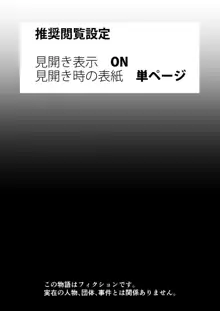 推奨閲覧設定

見開き表示　ON
見開き時の表紙　単ページ

この物語はフィクションです。
実在の人物、団体、事件とは関係ありません。